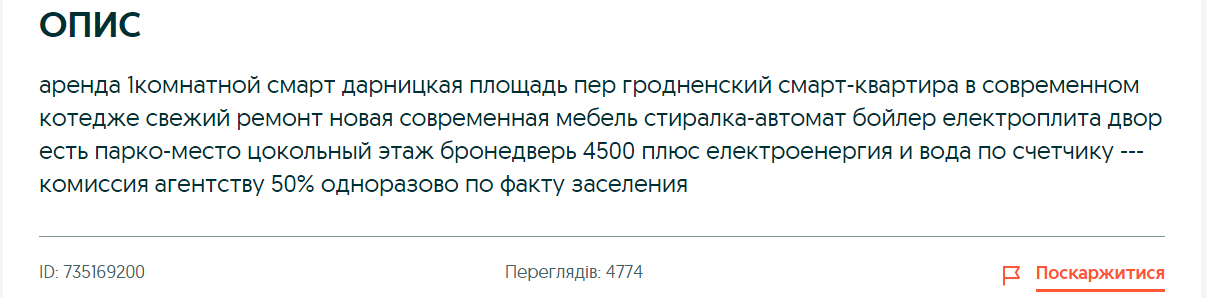 ОПИС

аренда 1комнатной смарт дарницкая площадь пер гродненский смарт-квартира в современном котедже свежий ремонт новая современная мебель стиралка-автомат бойлер електроплита двор есть парко-место цокольный этаж бронедверь 4500 плюс електроенергия и вода по счетчику --- комиссия агентству 50% одноразово по факту заселения

ID: 735169200

Переглядів: 4774

Поскаржитися